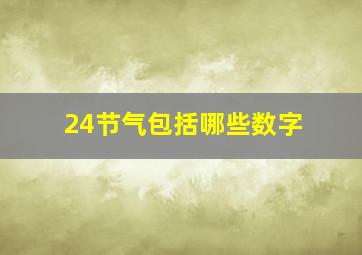 24节气包括哪些数字